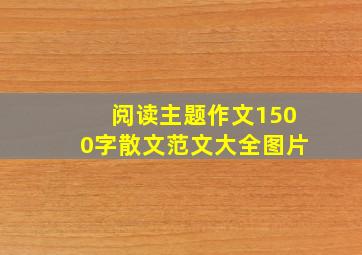 阅读主题作文1500字散文范文大全图片